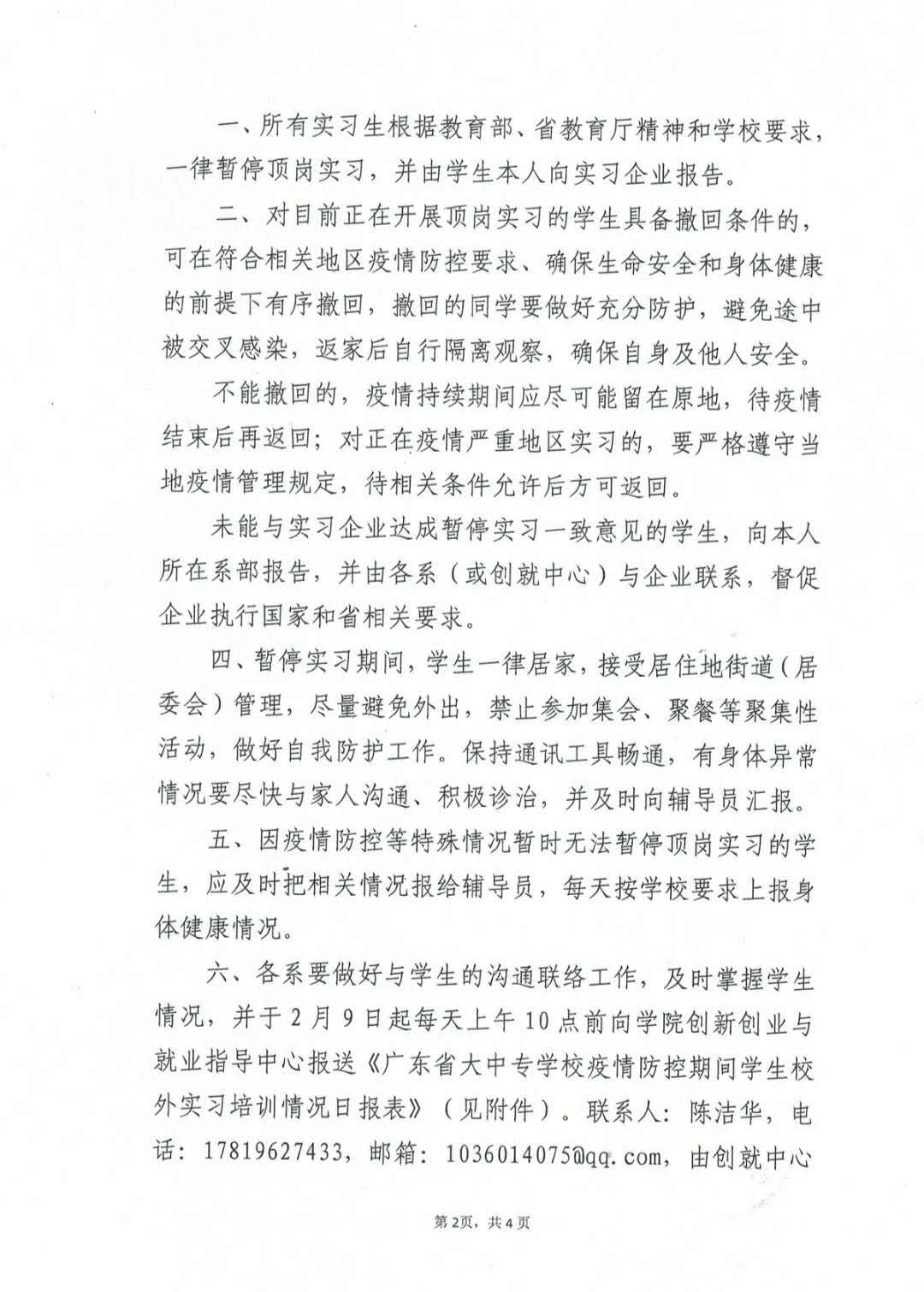 一、所有实习生根据教育部、省教育厅精神和学校要求，一律暂停顶岗实习，并由学生本人向实习企业报告。

二、对目前正在开展顶岗实习的学生具备撤回条件的，可在符合相关地区疫情防控要求、确保生命安全和身体健康的前提下有序撤回，撤回的同学要做好充分防护，避免途中被交叉感染，返家后自行隔离观察，确保自身及他人安全。

不能撤回的，疫情持续期间应尽可能留在原地，待疫情结束后再返回；对正在疫情严重地区实习的，要严格遵守当地疫情管理规定，待相关条件允许后方可返回。

未能与实习企业达成暂停实习一致意见的学生，向本人所在系部报告，并由各系（或创就中心）与企业联系，督促企业执行国家和省相关要求。

四、暂停实习期间，学生一律居家，接受居住地街道（居委会）管理，尽量避免外出，禁止参加集会、聚餐等聚集性活动，做好自我防护工作。保持通讯工具畅通，有身体异常情况要尽快与家人沟通、积极诊治，并及时向辅导员汇报。

五、因疫情防控等特殊情况暂时无法暂停顶岗实习的学生，应及时把相关情况报给辅导员，每天按学校要求上报身体健康情况。

六、各系要做好与学生的沟通联络工作，及时掌握学生情况，并于2月9日起每天上午10点前向学院创新创业与就业指导中心报送《广东省大中专学校疫情防控期间学生校外实习培训情况日报表》（见附件）。联系人：陈洁华，电话：17819627433，邮箱：1036014075@qq.com，由创就中心

第2页，共4页